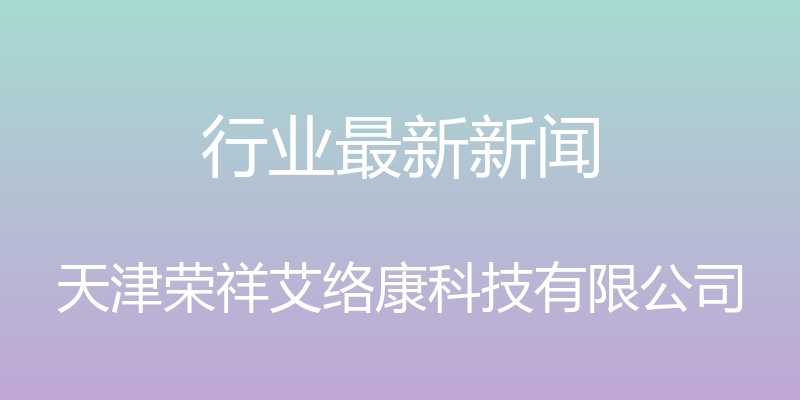 行业最新新闻

天津荣祥艾络康科技有限公司